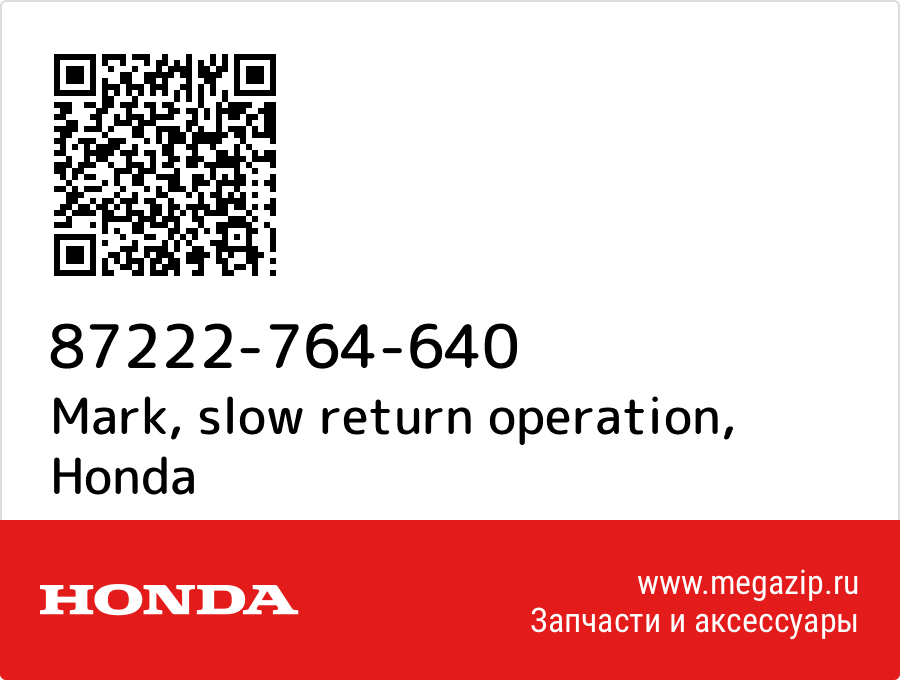 87222-764-640
Mark, slow return operation, Honda

HONDA

www.megazip.ru
Запчасти и аксессуары